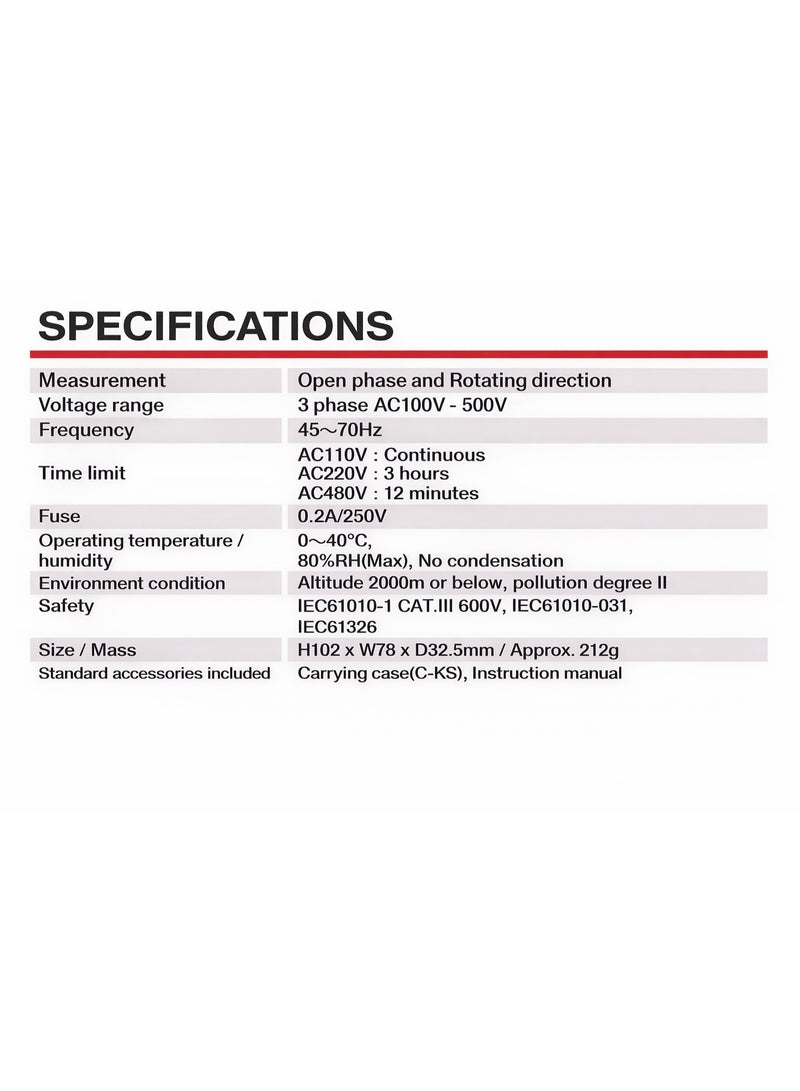 SPECIFICATIONS

| Measurement | Open phase and Rotating direction |
|---|---|
| Voltage range | 3 phase AC100V - 500V |
| Frequency | 45～70Hz |
| Time limit | AC110V : Continuous AC220V : 3 hours AC480V : 12 minutes |
| Fuse | 0.2A/250V |
| Operating temperature / humidity | 0～40°C, 80%RH(Max), No condensation |
| Environment condition | Altitude 2000m or below, pollution degree II |
| Safety | IEC61010-1 CAT.III 600V, IEC61010-031, IEC61326 |
| Size / Mass | H102 x W78 x D32.5mm / Approx. 212g |
| Standard accessories included | Carrying case(C-KS), Instruction manual |